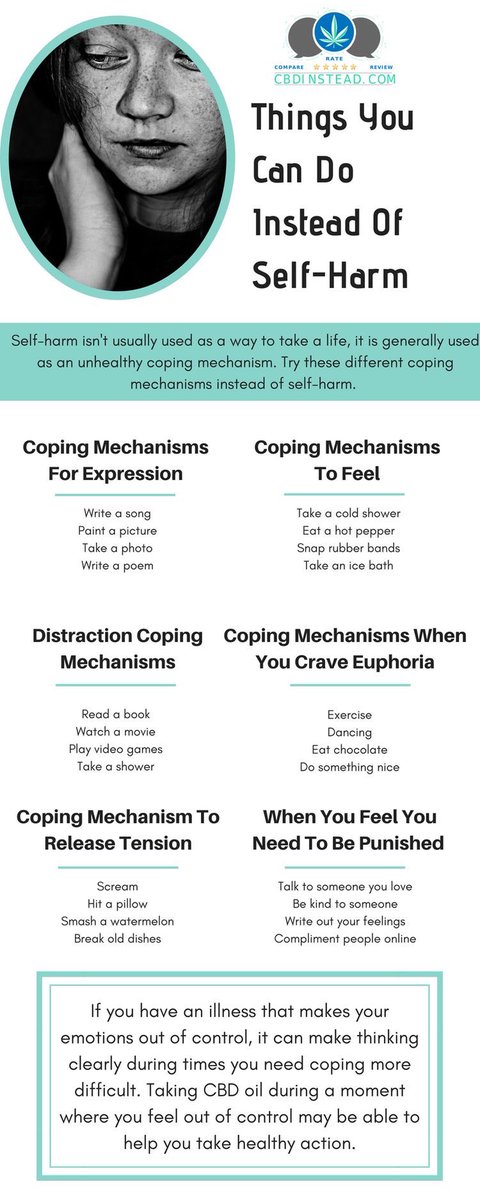 RATE
COMPARE REVIEW
CBDINSTEAD.COM

Things You Can Do Instead Of Self-Harm

Self-harm isn't usually used as a way to take a life, it is generally used as an unhealthy coping mechanism. Try these different coping mechanisms instead of self-harm.

Coping Mechanisms For Expression

Write a song
Paint a picture
Take a photo
Write a poem

Coping Mechanisms To Feel

Take a cold shower
Eat a hot pepper
Snap rubber bands
Take an ice bath

Distraction Coping Mechanisms

Read a book
Watch a movie
Play video games
Take a shower

Coping Mechanisms When You Crave Euphoria

Exercise
Dancing
Eat chocolate
Do something nice

Coping Mechanism To Release Tension

Scream
Hit a pillow
Smash a watermelon
Break old dishes

When You Feel You Need To Be Punished

Talk to someone you love
Be kind to someone
Write out your feelings
Compliment people online

If you have an illness that makes your emotions out of control, it can make thinking clearly during times you need coping more difficult. Taking CBD oil during a moment where you feel out of control may be able to help you take healthy action.